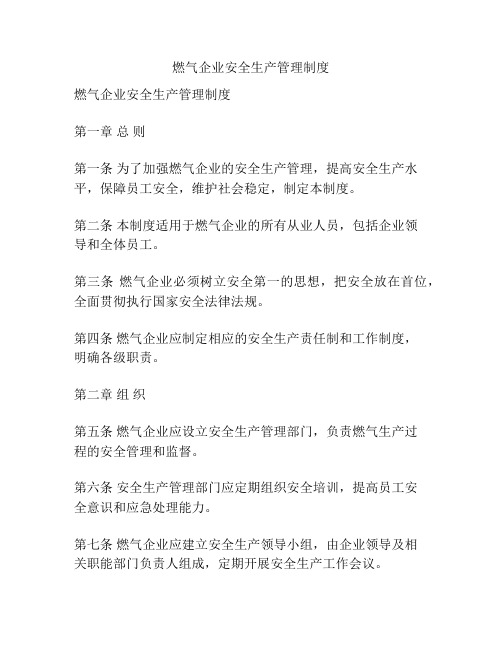 燃气企业安全生产管理制度

燃气企业安全生产管理制度

第一章 总 则

第一条 为了加强燃气企业的安全生产管理，提高安全生产水平，保障员工安全，维护社会稳定，制定本制度。

第二条 本制度适用于燃气企业的所有从业人员，包括企业领导和全体员工。

第三条 燃气企业必须树立安全第一的思想，把安全放在首位，全面贯彻执行国家安全法律法规。

第四条 燃气企业应制定相应的安全生产责任制和工作制度，明确各级职责。

第二章 组 织

第五条 燃气企业应设立安全生产管理部门，负责燃气生产过程的安全管理和监督。

第六条 安全生产管理部门应定期组织安全培训，提高员工安全意识和应急处理能力。

第七条 燃气企业应建立安全生产领导小组，由企业领导及相关职能部门负责人组成，定期开展安全生产工作会议。